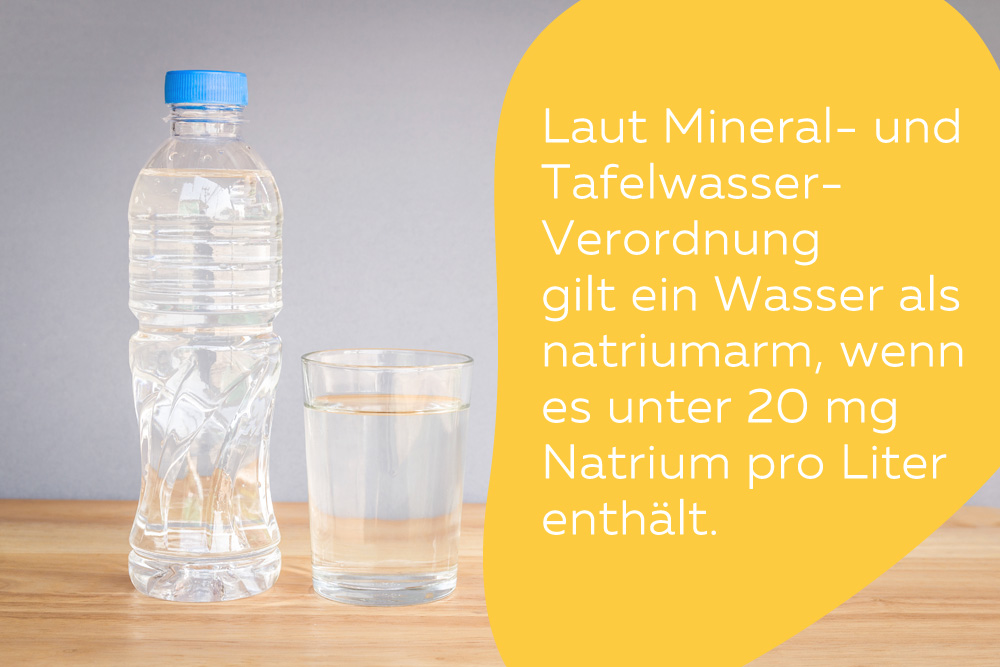 Laut Mineral- und Tafelwasser-Verordnung gilt ein Wasser als natriumarm, wenn es unter 20 mg Natrium pro Liter enthält.